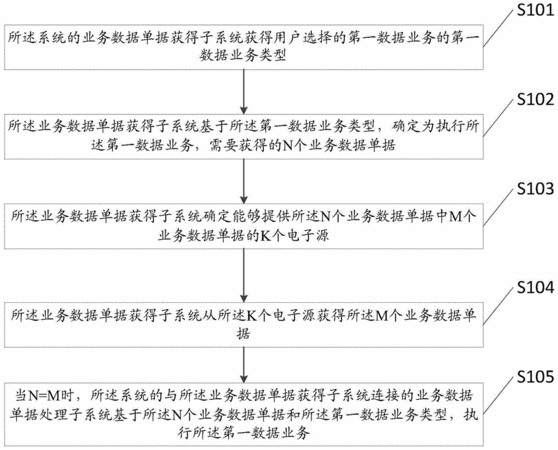 S101

所述系统的业务数据单据获得子系统获得用户选择的第一数据业务的第一数据业务类型

S102

所述业务数据单据获得子系统基于所述第一数据业务类型，确定为执行所述第一数据业务，需要获得的N个业务数据单据

S103

所述业务数据单据获得子系统确定能够提供所述N个业务数据单据中M个业务数据单据的K个电子源

S104

所述业务数据单据获得子系统从所述K个电子源获得所述M个业务数据单据

S105

当N=M时，所述系统的与所述业务数据单据获得子系统连接的业务数据单据处理子系统基于所述N个业务数据单据和所述第一数据业务类型，执行所述第一数据业务